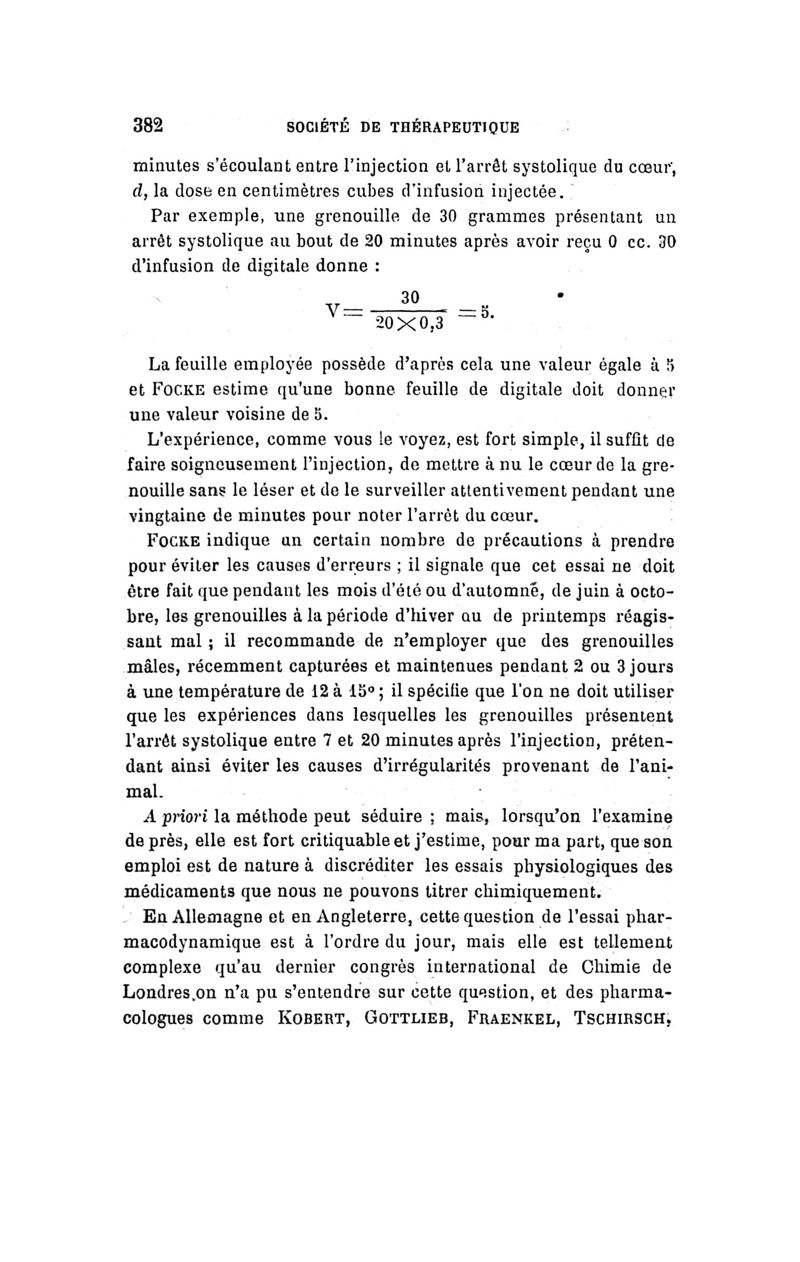 382 SOCIÉTÉ DE THÉRAPEUTIQUE

minutes s'écoulant entre l'injection et l'arrêt systolique du cœur, $d$, la dose en centimètres cubes d'infusion injectée.

Par exemple, une grenouille de 30 grammes présentant un arrêt systolique au bout de 20 minutes après avoir reçu 0 cc. 30 d'infusion de digitale donne :

$V = \frac{30}{20 \times 0,3} = 5.$

La feuille employée possède d'après cela une valeur égale à 5 et FOCKE estime qu'une bonne feuille de digitale doit donner une valeur voisine de 5.

L'expérience, comme vous le voyez, est fort simple, il suffit de faire soigneusement l'injection, de mettre à nu le cœur de la grenouille sans le léser et de le surveiller attentivement pendant une vingtaine de minutes pour noter l'arrêt du cœur.

FOCKE indique un certain nombre de précautions à prendre pour éviter les causes d'erreurs ; il signale que cet essai ne doit être fait que pendant les mois d'été ou d'automne, de juin à octobre, les grenouilles à la période d'hiver ou de printemps réagissant mal ; il recommande de n'employer que des grenouilles mâles, récemment capturées et maintenues pendant 2 ou 3 jours à une température de 12 à 15° ; il spécifie que l'on ne doit utiliser que les expériences dans lesquelles les grenouilles présentent l'arrêt systolique entre 7 et 20 minutes après l'injection, prétendant ainsi éviter les causes d'irrégularités provenant de l'animal.

A priori la méthode peut séduire ; mais, lorsqu'on l'examine de près, elle est fort critiquable et j'estime, pour ma part, que son emploi est de nature à discréditer les essais physiologiques des médicaments que nous ne pouvons titrer chimiquement.

En Allemagne et en Angleterre, cette question de l'essai pharmacodynamique est à l'ordre du jour, mais elle est tellement complexe qu'au dernier congrès international de Chimie de Londres on n'a pu s'entendre sur cette question, et des pharmacologues comme KOBERT, GOTTLIEB, FRAENKEL, TSCHIRSCH,